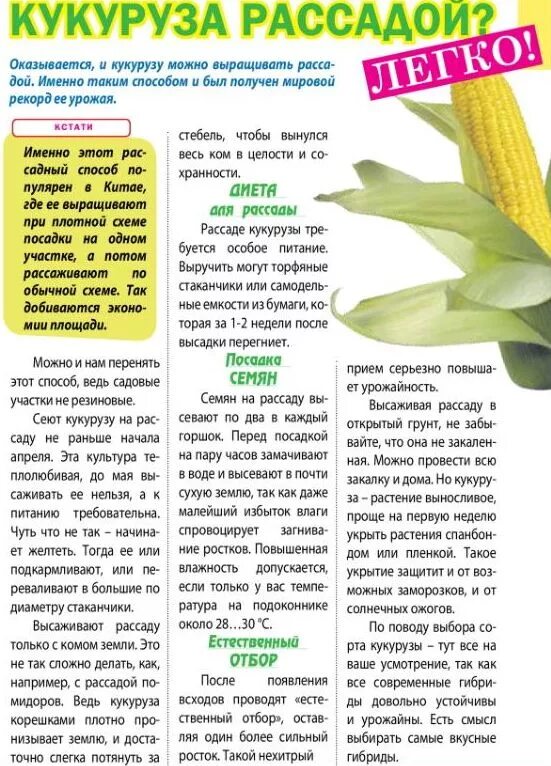 КУКУРУЗА РАССАДОЙ?

ЛЕГКО!

Оказывается, и кукурузу можно выращивать рассадой. Именно таким способом и был получен мировой рекорд ее урожая.

КСТАТИ

Именно этот рассадный способ популярен в Китае, где ее выращивают при плотной схеме посадки на одном участке, а потом рассаживают по обычной схеме. Так добиваются экономии площади.

Можно и нам перенять этот способ, ведь садовые участки не резиновые.

Сеют кукурузу на рассаду не раньше начала апреля. Эта культура теплолюбивая, до мая высаживать ее нельзя, а к питанию требовательна. Чуть что не так – начинает желтеть. Тогда ее или подкармливают, или переваливают в большие по диаметру стаканчики.

Высаживают рассаду только с комом земли. Это не так сложно делать, как, например, с рассадой помидоров. Ведь кукуруза корешками плотно пронизывает землю, и достаточно слегка потянуть за стебель, чтобы вынулся весь ком в целости и сохранности.

ДИЕТА для рассады

Рассаде кукурузы требуется особое питание. Выручить могут торфяные стаканчики или самодельные емкости из бумаги, которая за 1-2 недели после высадки перегниет.

Посадка СЕМЯН

Семян на рассаду высевают по два в каждый горшок. Перед посадкой на пару часов замачивают в воде и высевают в почти сухую землю, так как даже малейший избыток влаги спровоцирует загнивание ростков. Повышенная влажность допускается, если только у вас температура на подоконнике около 28…30 °С.

Естественный ОТБОР

После появления всходов проводят «естественный отбор», оставляя один более сильный росток. Такой нехитрый прием серьезно повышает урожайность.

Высаживая рассаду в открытый грунт, не забывайте, что она не закаленная. Можно провести всю закалку и дома. Но кукуруза – растение выносливое, проще на первую неделю укрыть растения спанбондом или пленкой. Такое укрытие защитит и от возможных заморозков, и от солнечных ожогов.

По поводу выбора сорта кукурузы – тут все на ваше усмотрение, так как все современные гибриды довольно устойчивы и урожайны. Есть смысл выбирать самые вкусные гибриды.